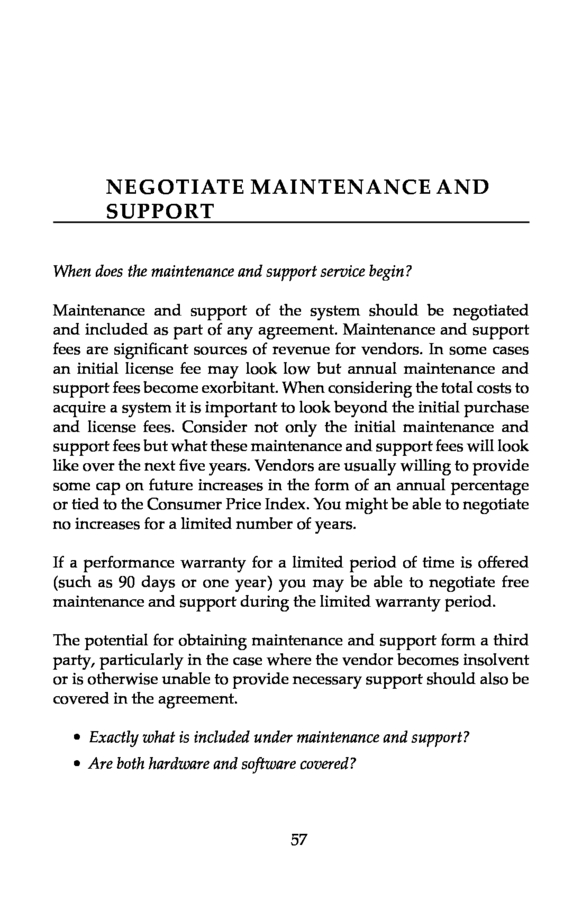 NEGOTIATE MAINTENANCE AND SUPPORT

When does the maintenance and support service begin?

Maintenance and support of the system should be negotiated and included as part of any agreement. Maintenance and support fees are significant sources of revenue for vendors. In some cases an initial license fee may look low but annual maintenance and support fees become exorbitant. When considering the total costs to acquire a system it is important to look beyond the initial purchase and license fees. Consider not only the initial maintenance and support fees but what these maintenance and support fees will look like over the next five years. Vendors are usually willing to provide some cap on future increases in the form of an annual percentage or tied to the Consumer Price Index. You might be able to negotiate no increases for a limited number of years.

If a performance warranty for a limited period of time is offered (such as 90 days or one year) you may be able to negotiate free maintenance and support during the limited warranty period.

The potential for obtaining maintenance and support form a third party, particularly in the case where the vendor becomes insolvent or is otherwise unable to provide necessary support should also be covered in the agreement.

• Exactly what is included under maintenance and support?
• Are both hardware and software covered?

57